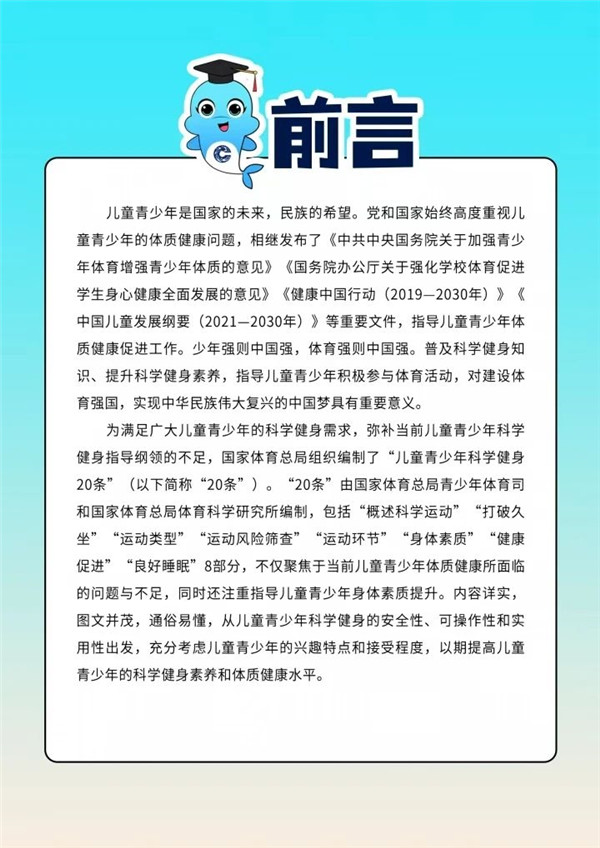 前言

儿童青少年是国家的未来，民族的希望。党和国家始终高度重视儿童青少年的体质健康问题，相继发布了《中共中央国务院关于加强青少年体育增强青少年体质的意见》《国务院办公厅关于强化学校体育促进学生身心健康全面发展的意见》《健康中国行动（2019—2030年）》《中国儿童发展纲要（2021—2030年）》等重要文件，指导儿童青少年体质健康促进工作。少年强则中国强，体育强则中国强。普及科学健身知识、提升科学健身素养，指导儿童青少年积极参与体育活动，对建设体育强国，实现中华民族伟大复兴的中国梦具有重要意义。

为满足广大儿童青少年的科学健身需求，弥补当前儿童青少年科学健身指导纲领的不足，国家体育总局组织编制了“儿童青少年科学健身20条”（以下简称“20条”）。“20条”由国家体育总局青少年体育司和国家体育总局体育科学研究所编制，包括“概述科学运动”“打破久坐”“运动类型”“运动风险筛查”“运动环节”“身体素质”“健康促进”“良好睡眠”8部分，不仅聚焦于当前儿童青少年体质健康所面临的问题与不足，同时还注重指导儿童青少年身体素质提升。内容详实，图文并茂，通俗易懂，从儿童青少年科学健身的安全性、可操作性和实用性出发，充分考虑儿童青少年的兴趣特点和接受程度，以期提高儿童青少年的科学健身素养和体质健康水平。